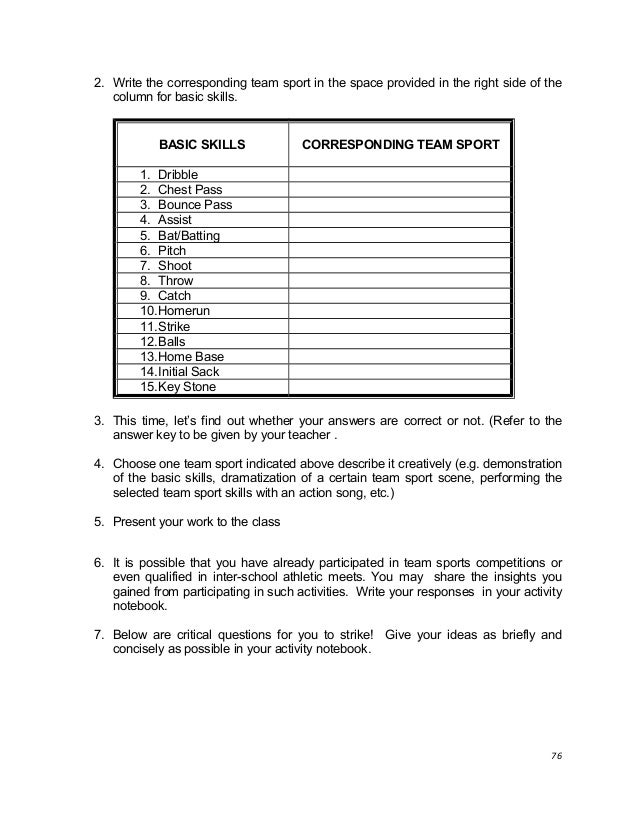 2. Write the corresponding team sport in the space provided in the right side of the column for basic skills.

| BASIC SKILLS | CORRESPONDING TEAM SPORT |
|---|---|
| 1. Dribble | |
| 2. Chest Pass | |
| 3. Bounce Pass | |
| 4. Assist | |
| 5. Bat/Batting | |
| 6. Pitch | |
| 7. Shoot | |
| 8. Throw | |
| 9. Catch | |
| 10.Homerun | |
| 11.Strike | |
| 12.Balls | |
| 13.Home Base | |
| 14.Initial Sack | |
| 15.Key Stone | |

3. This time, let's find out whether your answers are correct or not. (Refer to the answer key to be given by your teacher .

4. Choose one team sport indicated above describe it creatively (e.g. demonstration of the basic skills, dramatization of a certain team sport scene, performing the selected team sport skills with an action song, etc.)

5. Present your work to the class

6. It is possible that you have already participated in team sports competitions or even qualified in inter-school athletic meets. You may share the insights you gained from participating in such activities. Write your responses in your activity notebook.

7. Below are critical questions for you to strike! Give your ideas as briefly and concisely as possible in your activity notebook.

76